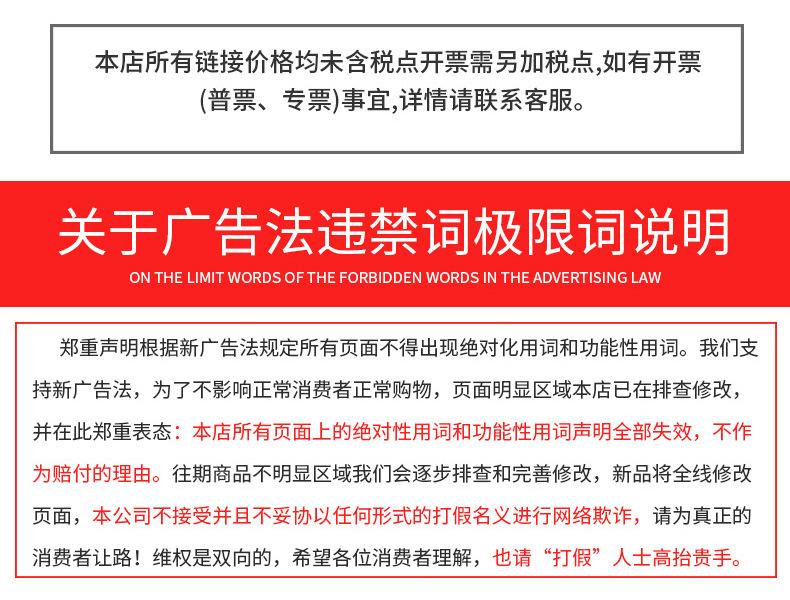 本店所有链接价格均未含税点开票需另加税点,如有开票(普票、专票)事宜,详情请联系客服。

关于广告法违禁词极限词说明

ON THE LIMIT WORDS OF THE FORBIDDEN WORDS IN THE ADVERTISING LAW

郑重声明根据新广告法规定所有页面不得出现绝对化用词和功能性用词。我们支持新广告法，为了不影响正常消费者正常购物，页面明显区域本店已在排查修改，并在此郑重表态：本店所有页面上的绝对性用词和功能性用词声明全部失效，不作为赔付的理由。往期商品不明显区域我们会逐步排查和完善修改，新品将全线修改页面，本公司不接受并且不妥协以任何形式的打假名义进行网络欺诈，请为真正的消费者让路！维权是双向的，希望各位消费者理解，也请“打假”人士高抬贵手。